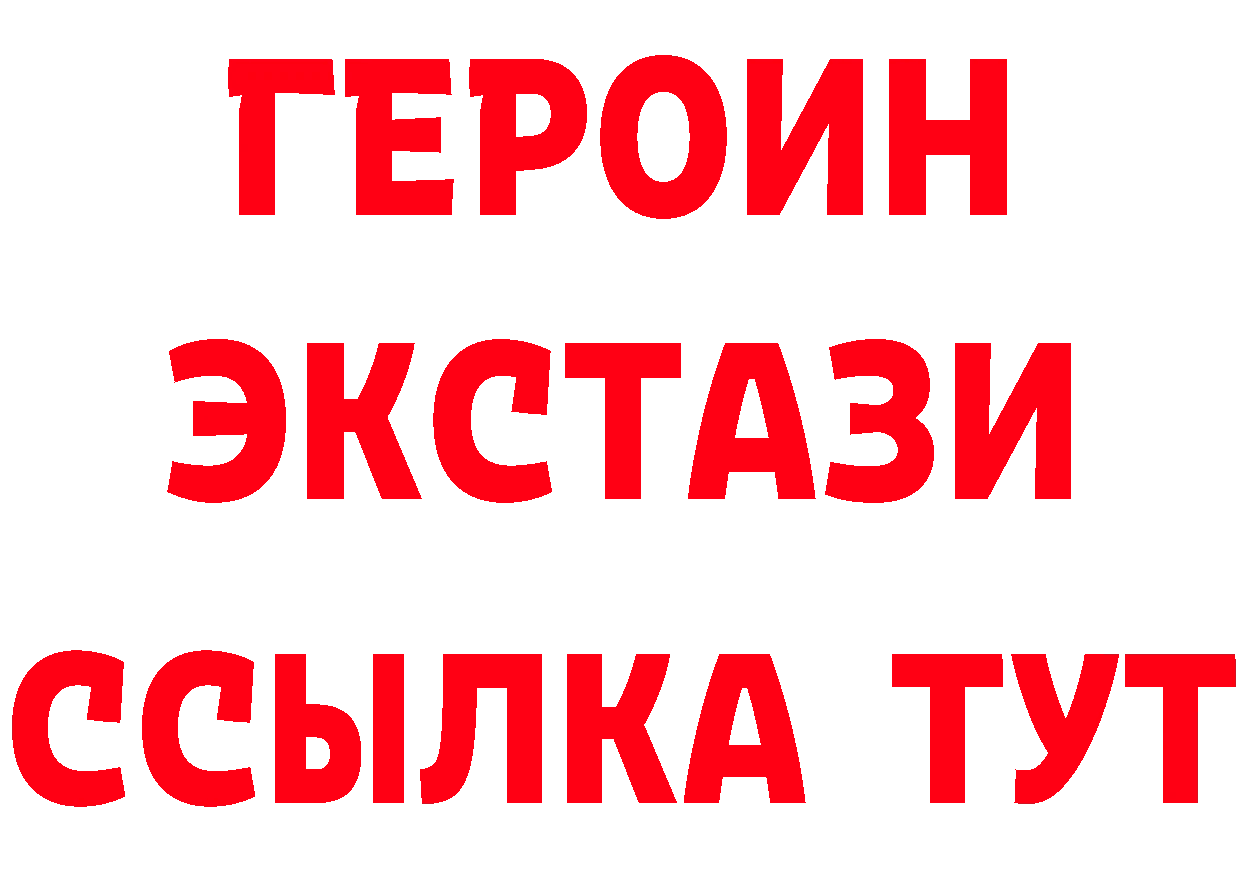 ГЕРОИН
ЭКСТАЗИ
ССЫЛКА ТУТ